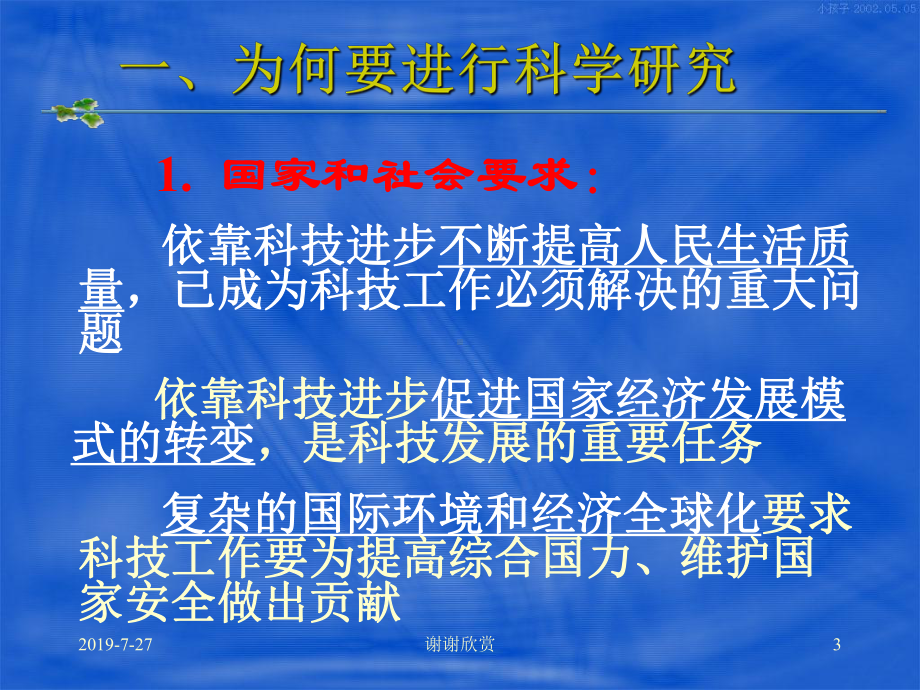 小孩子 2002.05.05

一、为何要进行科学研究

1. 国家和社会要求：

依靠科技进步不断提高人民生活质量，已成为科技工作必须解决的重大问题

依靠科技进步促进国家经济发展模式的转变，是科技发展的重要任务

复杂的国际环境和经济全球化要求科技工作要为提高综合国力、维护国家安全做出贡献

2019-7-27 谢谢欣赏 3